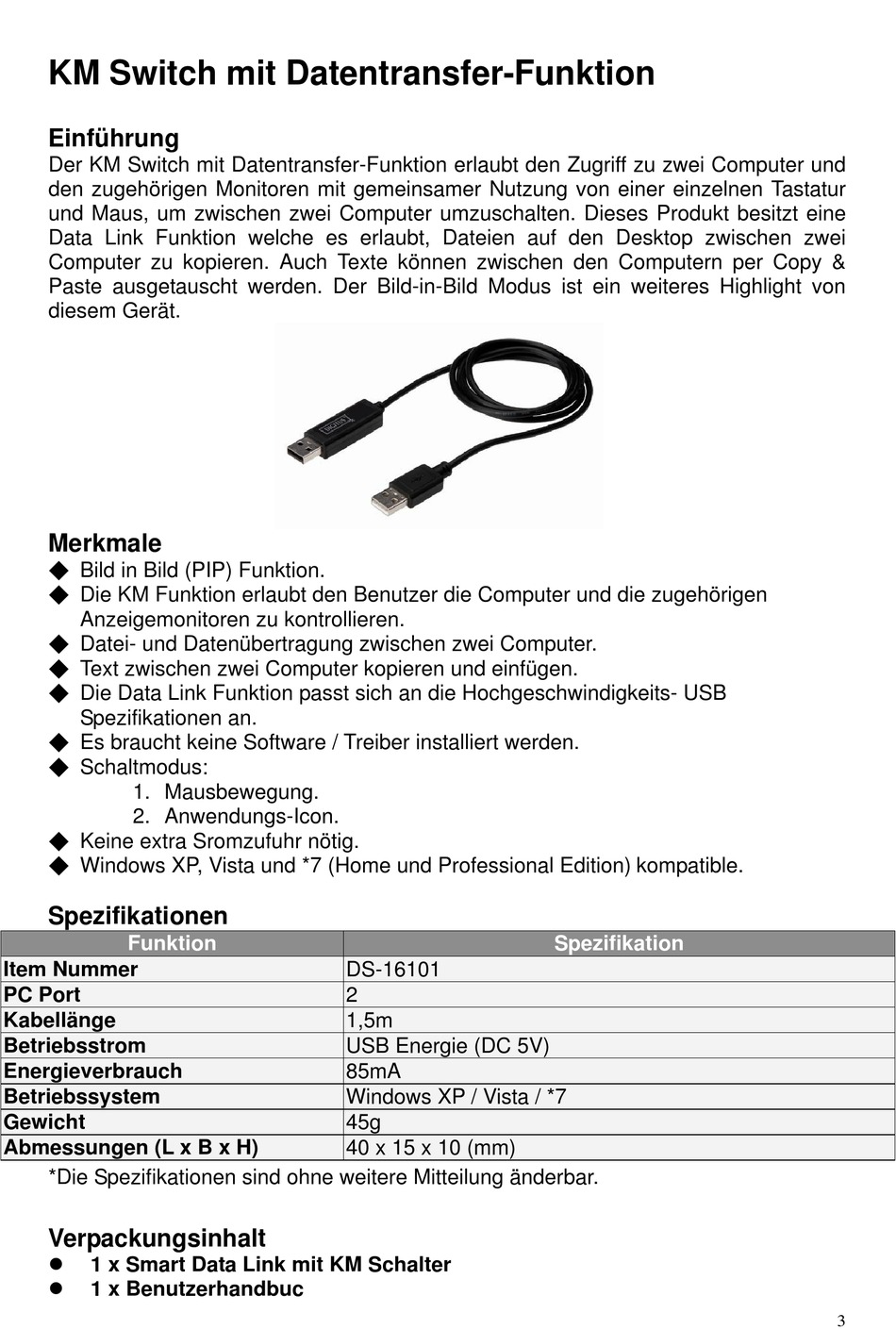 KM Switch mit Datentransfer-Funktion

Einführung
Der KM Switch mit Datentransfer-Funktion erlaubt den Zugriff zu zwei Computer und den zugehörigen Monitoren mit gemeinsamer Nutzung von einer einzelnen Tastatur und Maus, um zwischen zwei Computer umzuschalten. Dieses Produkt besitzt eine Data Link Funktion welche es erlaubt, Dateien auf den Desktop zwischen zwei Computer zu kopieren. Auch Texte können zwischen den Computern per Copy & Paste ausgetauscht werden. Der Bild-in-Bild Modus ist ein weiteres Highlight von diesem Gerät.

DIGITUS

Merkmale
◆ Bild in Bild (PIP) Funktion.
◆ Die KM Funktion erlaubt den Benutzer die Computer und die zugehörigen Anzeigemonitoren zu kontrollieren.
◆ Datei- und Datenübertragung zwischen zwei Computer.
◆ Text zwischen zwei Computer kopieren und einfügen.
◆ Die Data Link Funktion passt sich an die Hochgeschwindigkeits- USB Spezifikationen an.
◆ Es braucht keine Software / Treiber installiert werden.
◆ Schaltmodus:
1. Mausbewegung.
2. Anwendungs-Icon.
◆ Keine extra Sromzufuhr nötig.
◆ Windows XP, Vista und *7 (Home und Professional Edition) kompatible.

Spezifikationen

| Funktion | Spezifikation |
|---|---|
| Item Nummer | DS-16101 |
| PC Port | 2 |
| Kabellänge | 1,5m |
| Betriebsstrom | USB Energie (DC 5V) |
| Energieverbrauch | 85mA |
| Betriebssystem | Windows XP / Vista / *7 |
| Gewicht | 45g |
| Abmessungen (L x B x H) | 40 x 15 x 10 (mm) |

*Die Spezifikationen sind ohne weitere Mitteilung änderbar.

Verpackungsinhalt
● 1 x Smart Data Link mit KM Schalter
● 1 x Benutzerhandbuc

3